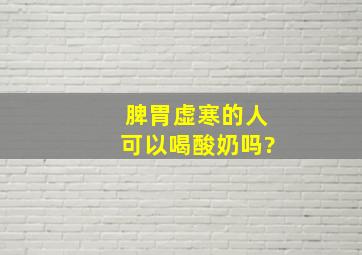 脾胃虚寒的人
可以喝酸奶吗?